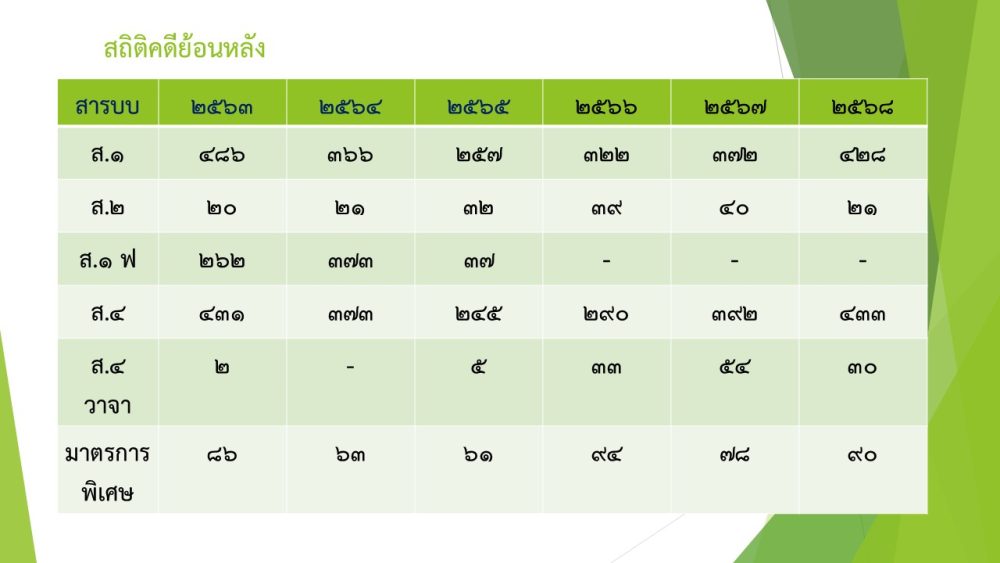 สถิติคดีย้อนหลัง

| สารบบ | ๒๕๖๓ | ๒๕๖๔ | ๒๕๖๕ | ๒๕๖๖ | ๒๕๖๗ | ๒๕๖๘ |
|---|---|---|---|---|---|---|
| ส.๑ | ๔๘๖ | ๓๖๖ | ๒๕๗ | ๓๒๒ | ๓๗๒ | ๔๒๘ |
| ส.๒ | ๒๐ | ๒๑ | ๓๒ | ๓๙ | ๔๐ | ๒๑ |
| ส.๑ ฟ | ๒๖๒ | ๓๗๓ | ๓๗ | - | - | - |
| ส.๔ | ๔๓๑ | ๓๗๓ | ๒๔๕ | ๒๙๐ | ๓๙๒ | ๔๓๓ |
| ส.๔ วาจา | ๒ | - | ๕ | ๓๓ | ๕๔ | ๓๐ |
| มาตรการพิเศษ | ๘๖ | ๖๓ | ๖๑ | ๙๔ | ๗๘ | ๙๐ |